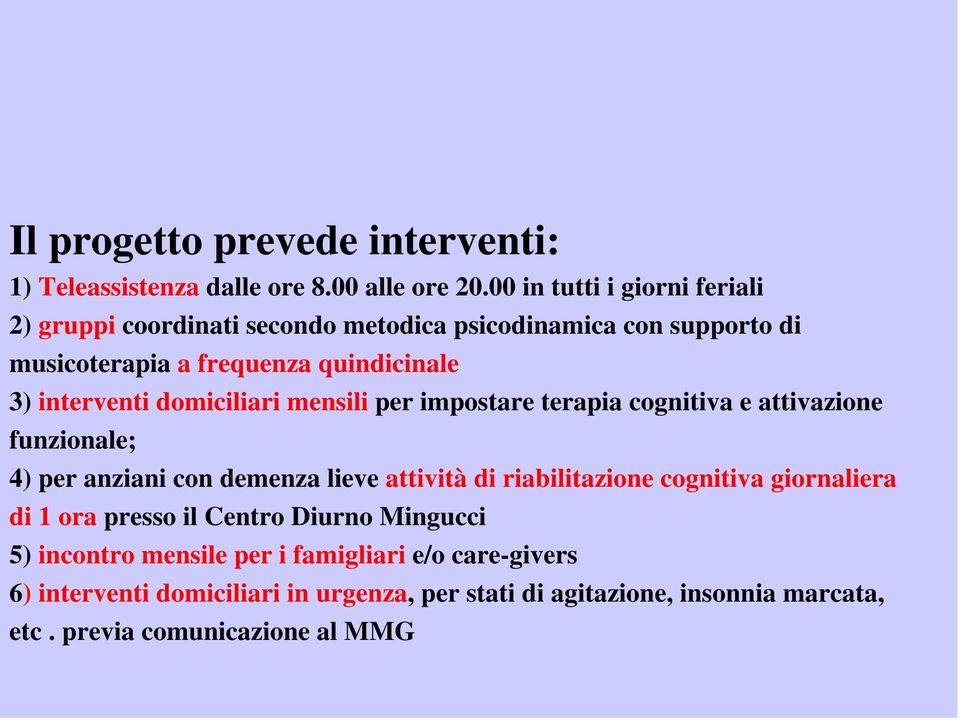 Il progetto prevede interventi:

1) Teleassistenza dalle ore 8.00 alle ore 20.00 in tutti i giorni feriali

2) gruppi coordinati secondo metodica psicodinamica con supporto di musicoterapia a frequenza quindicinale

3) interventi domiciliari mensili per impostare terapia cognitiva e attivazione funzionale;

4) per anziani con demenza lieve attività di riabilitazione cognitiva giornaliera di 1 ora presso il Centro Diurno Mingucci

5) incontro mensile per i famigliari e/o care-givers

6) interventi domiciliari in urgenza, per stati di agitazione, insonnia marcata, etc . previa comunicazione al MMG